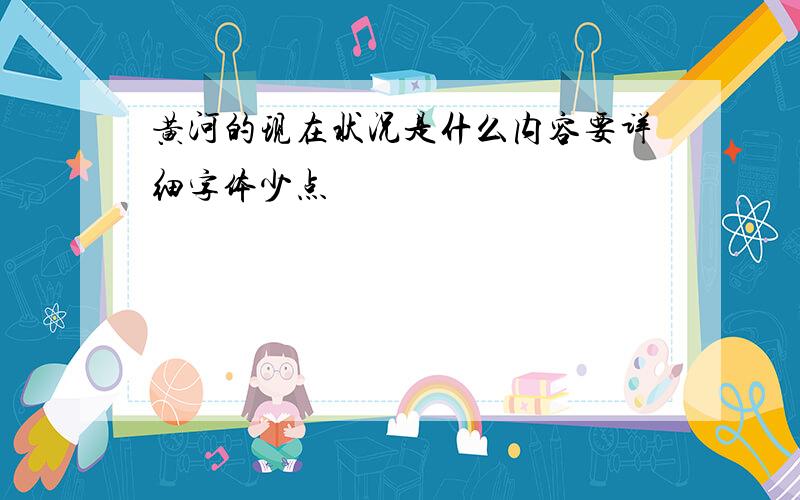 黄河的现在状况是什么内容要详细字体少点